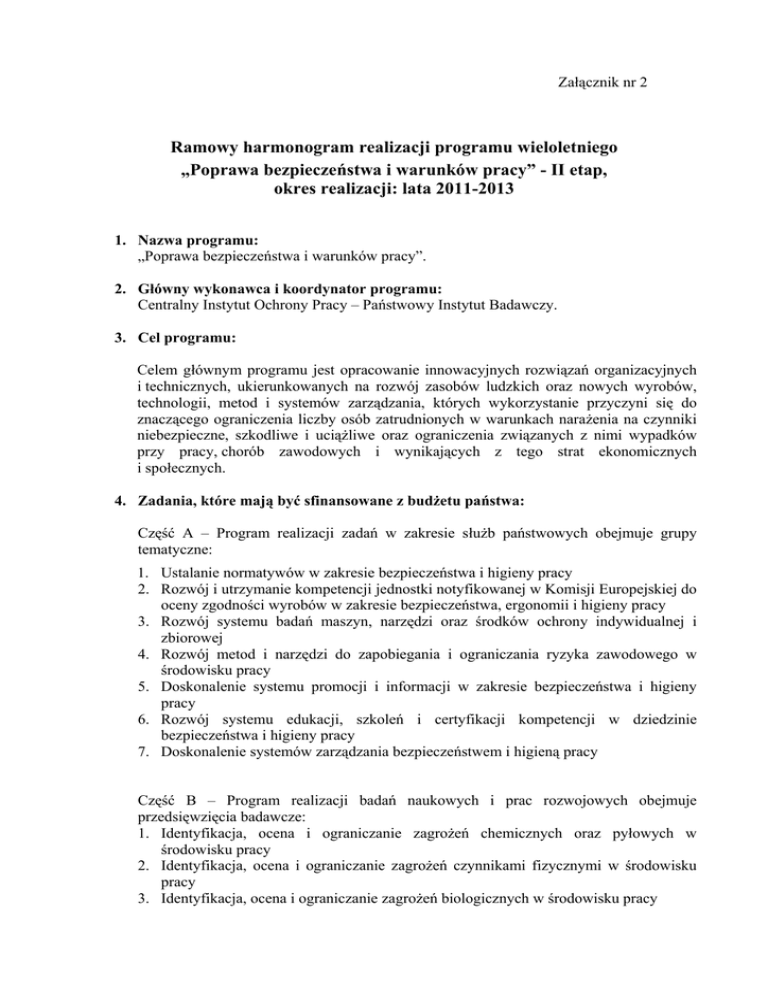 Załącznik nr 2

Ramowy harmonogram realizacji programu wieloletniego „Poprawa bezpieczeństwa i warunków pracy” - II etap, okres realizacji: lata 2011-2013

1. Nazwa programu:
„Poprawa bezpieczeństwa i warunków pracy”.

2. Główny wykonawca i koordynator programu:
Centralny Instytut Ochrony Pracy – Państwowy Instytut Badawczy.

3. Cel programu:

Celem głównym programu jest opracowanie innowacyjnych rozwiązań organizacyjnych i technicznych, ukierunkowanych na rozwój zasobów ludzkich oraz nowych wyrobów, technologii, metod i systemów zarządzania, których wykorzystanie przyczyni się do znaczącego ograniczenia liczby osób zatrudnionych w warunkach narażenia na czynniki niebezpieczne, szkodliwe i uciążliwe oraz ograniczenia związanych z nimi wypadków przy pracy, chorób zawodowych i wynikających z tego strat ekonomicznych i społecznych.

4. Zadania, które mają być sfinansowane z budżetu państwa:

Część A – Program realizacji zadań w zakresie służb państwowych obejmuje grupy tematyczne:
1. Ustalanie normatywów w zakresie bezpieczeństwa i higieny pracy
2. Rozwój i utrzymanie kompetencji jednostki notyfikowanej w Komisji Europejskiej do oceny zgodności wyrobów w zakresie bezpieczeństwa, ergonomii i higieny pracy
3. Rozwój systemu badań maszyn, narzędzi oraz środków ochrony indywidualnej i zbiorowej
4. Rozwój metod i narzędzi do zapobiegania i ograniczania ryzyka zawodowego w środowisku pracy
5. Doskonalenie systemu promocji i informacji w zakresie bezpieczeństwa i higieny pracy
6. Rozwój systemu edukacji, szkoleń i certyfikacji kompetencji w dziedzinie bezpieczeństwa i higieny pracy
7. Doskonalenie systemów zarządzania bezpieczeństwem i higieną pracy

Część B – Program realizacji badań naukowych i prac rozwojowych obejmuje przedsięwzięcia badawcze:
1. Identyfikacja, ocena i ograniczanie zagrożeń chemicznych oraz pyłowych w środowisku pracy
2. Identyfikacja, ocena i ograniczanie zagrożeń czynnikami fizycznymi w środowisku pracy
3. Identyfikacja, ocena i ograniczanie zagrożeń biologicznych w środowisku pracy